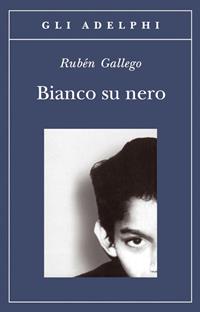 GLI ADELPHI

Rubén Gallego

Bianco su nero